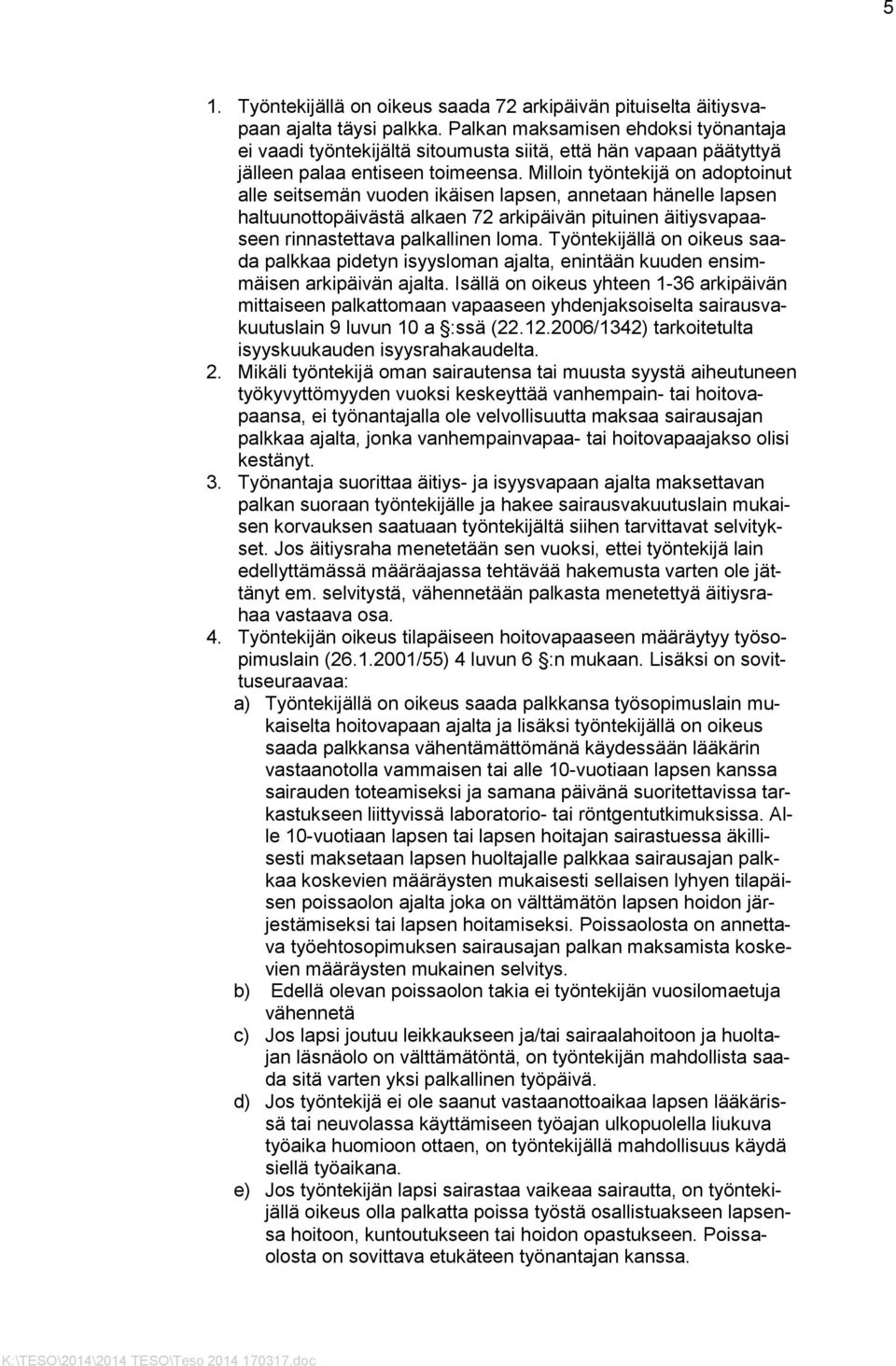 5

1. Työntekijällä on oikeus saada 72 arkipäivän pituiselta äitiysvapaan ajalta täysi palkka. Palkan maksamisen ehdoksi työnantaja ei vaadi työntekijältä sitoumusta siitä, että hän vapaan päätyttyä jälleen palaa entiseen toimeensa. Milloin työntekijä on adoptoinut alle seitsemän vuoden ikäisen lapsen, annetaan hänelle lapsen haltuunottopäivästä alkaen 72 arkipäivän pituinen äitiysvapaaseen rinnastettava palkallinen loma. Työntekijällä on oikeus saada palkkaa pidetyn isyysloman ajalta, enintään kuuden ensimmäisen arkipäivän ajalta. Isällä on oikeus yhteen 1-36 arkipäivän mittaiseen palkattomaan vapaaseen yhdenjaksoiselta sairausvakuutuslain 9 luvun 10 a §:ssä (22.12.2006/1342) tarkoitetulta isyyskuukauden isyysrahakaudelta.
2. Mikäli työntekijä oman sairautensa tai muusta syystä aiheutuneen työkyvyttömyyden vuoksi keskeyttää vanhempain- tai hoitovapaansa, ei työnantajalla ole velvollisuutta maksaa sairausajan palkkaa ajalta, jonka vanhempainvapaa- tai hoitovapaajakso olisi kestänyt.
3. Työnantaja suorittaa äitiys- ja isyysvapaan ajalta maksettavan palkan suoraan työntekijälle ja hakee sairausvakuutuslain mukaisen korvauksen saatuaan työntekijältä siihen tarvittavat selvitykset. Jos äitiysraha menetetään sen vuoksi, ettei työntekijä lain edellyttämässä määräajassa tehtävää hakemusta varten ole jättänyt em. selvitystä, vähennetään palkasta menetettyä äitiysrahaa vastaava osa.
4. Työntekijän oikeus tilapäiseen hoitovapaaseen määräytyy työsopimuslain (26.1.2001/55) 4 luvun 6 §:n mukaan. Lisäksi on sovittuseuraavaa:
a) Työntekijällä on oikeus saada palkkansa työsopimuslain mukaiselta hoitovapaan ajalta ja lisäksi työntekijällä on oikeus saada palkkansa vähentämättömänä käydessään lääkärin vastaanotolla vammaisen tai alle 10-vuotiaan lapsen kanssa sairauden toteamiseksi ja samana päivänä suoritettavissa tarkastukseen liittyvissä laboratorio- tai röntgentutkimuksissa. Alle 10-vuotiaan lapsen tai lapsen hoitajan sairastuessa äkillisesti maksetaan lapsen huoltajalle palkkaa sairausajan palkkaa koskevien määräysten mukaisesti sellaisen lyhyen tilapäisen poissaolon ajalta joka on välttämätön lapsen hoidon järjestämiseksi tai lapsen hoitamiseksi. Poissaolosta on annettava työehtosopimuksen sairausajan palkan maksamista koskevien määräysten mukainen selvitys.
b) Edellä olevan poissaolon takia ei työntekijän vuosilomaetuja vähennetä
c) Jos lapsi joutuu leikkaukseen ja/tai sairaalahoitoon ja huoltajan läsnäolo on välttämätöntä, on työntekijän mahdollista saada sitä varten yksi palkallinen työpäivä.
d) Jos työntekijä ei ole saanut vastaanottoaikaa lapsen lääkärissä tai neuvolassa käyttämiseen työajan ulkopuolella liukuva työaika huomioon ottaen, on työntekijällä mahdollisuus käydä siellä työaikana.
e) Jos työntekijän lapsi sairastaa vaikeaa sairautta, on työntekijällä oikeus olla palkatta poissa työstä osallistuakseen lapsensa hoitoon, kuntoutukseen tai hoidon opastukseen. Poissaolosta on sovittava etukäteen työnantajan kanssa.

K:\TESO\2014\2014 TESO\Teso 2014 170317.doc